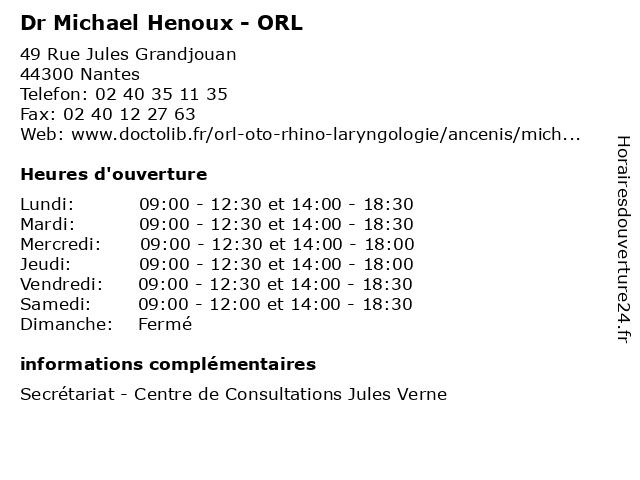 Dr Michael Henoux - ORL

49 Rue Jules Grandjouan
44300 Nantes
Telefon: 02 40 35 11 35
Fax: 02 40 12 27 63
Web: www.doctolib.fr/orl-oto-rhino-laryngologie/ancenis/mich...

Heures d'ouverture

| | |
|---|---|
| Lundi: | 09:00 - 12:30 et 14:00 - 18:30 |
| Mardi: | 09:00 - 12:30 et 14:00 - 18:30 |
| Mercredi: | 09:00 - 12:30 et 14:00 - 18:00 |
| Jeudi: | 09:00 - 12:30 et 14:00 - 18:00 |
| Vendredi: | 09:00 - 12:30 et 14:00 - 18:30 |
| Samedi: | 09:00 - 12:00 et 14:00 - 18:30 |
| Dimanche: | Fermé |

informations complémentaires

Secrétariat - Centre de Consultations Jules Verne

Horairesdouverture24.fr